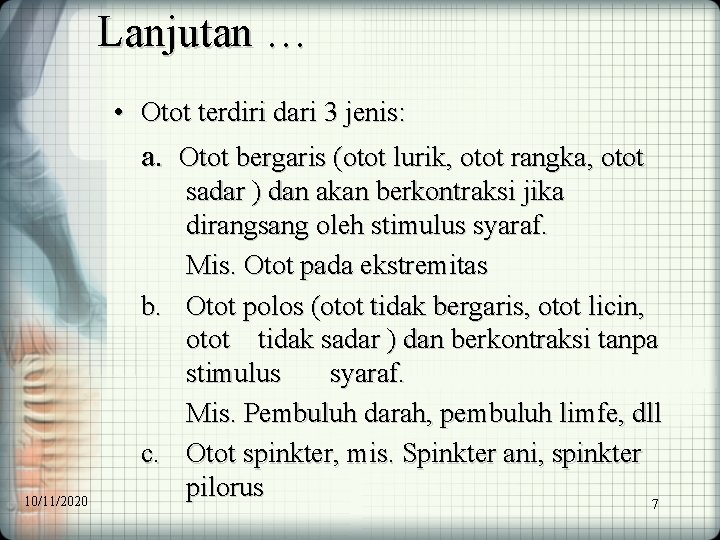 Lanjutan …

• Otot terdiri dari 3 jenis:

a. Otot bergaris (otot lurik, otot rangka, otot sadar ) dan akan berkontraksi jika dirangsang oleh stimulus syaraf.

Mis. Otot pada ekstremitas

b. Otot polos (otot tidak bergaris, otot licin, otot tidak sadar ) dan berkontraksi tanpa stimulus syaraf.

Mis. Pembuluh darah, pembuluh limfe, dll

c. Otot spinkter, mis. Spinkter ani, spinkter pilorus

10/11/2020

7